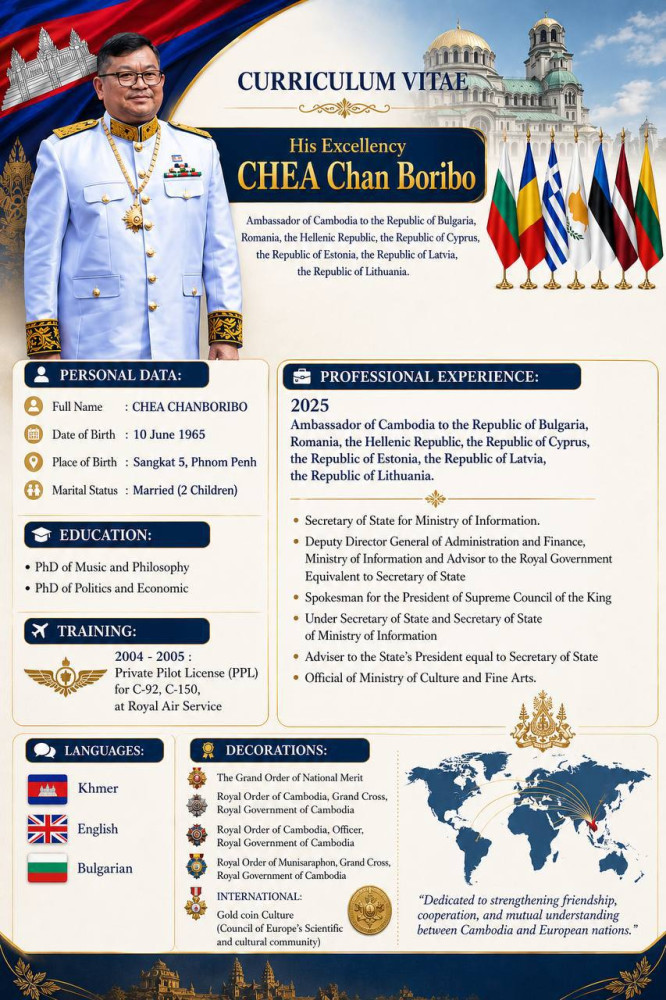 CURRICULUM VITAE

His Excellency
CHEA Chan Boribo

Ambassador of Cambodia to the Republic of Bulgaria, Romania, the Hellenic Republic, the Republic of Cyprus, the Republic of Estonia, the Republic of Latvia, the Republic of Lithuania.

PERSONAL DATA:

Full Name : CHEA CHANBORIBO
Date of Birth : 10 June 1965
Place of Birth : Sangkat 5, Phnom Penh
Marital Status : Married (2 Children)

EDUCATION:

• PhD of Music and Philosophy
• PhD of Politics and Economic

TRAINING:

2004 - 2005 :
Private Pilot License (PPL) for C-92, C-150, at Royal Air Service

PROFESSIONAL EXPERIENCE:

2025
Ambassador of Cambodia to the Republic of Bulgaria, Romania, the Hellenic Republic, the Republic of Cyprus, the Republic of Estonia, the Republic of Latvia, the Republic of Lithuania.

• Secretary of State for Ministry of Information.
• Deputy Director General of Administration and Finance, Ministry of Information and Advisor to the Royal Government Equivalent to Secretary of State
• Spokesman for the President of Supreme Council of the King
• Under Secretary of State and Secretary of State of Ministry of Information
• Adviser to the State's President equal to Secretary of State
• Official of Ministry of Culture and Fine Arts.

LANGUAGES:

Khmer
English
Bulgarian

DECORATIONS:

The Grand Order of National Merit
Royal Order of Cambodia, Grand Cross, Royal Government of Cambodia
Royal Order of Cambodia, Officer, Royal Government of Cambodia
Royal Order of Munisaraphon, Grand Cross, Royal Government of Cambodia
INTERNATIONAL:
Gold coin Culture
(Council of Europe's Scientific and cultural community)

"Dedicated to strengthening friendship, cooperation, and mutual understanding between Cambodia and European nations."